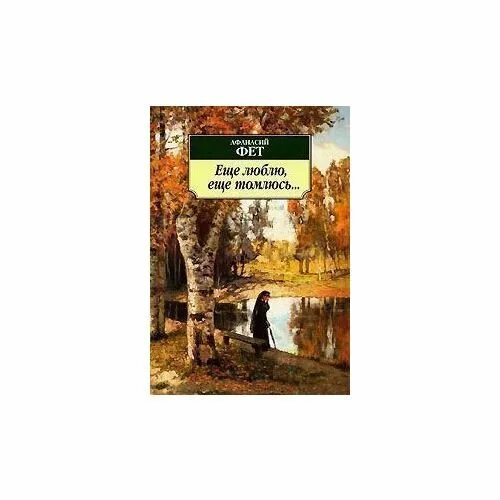 АФАНАСИЙ
ФЕТ

Еще люблю,
еще томлюсь...